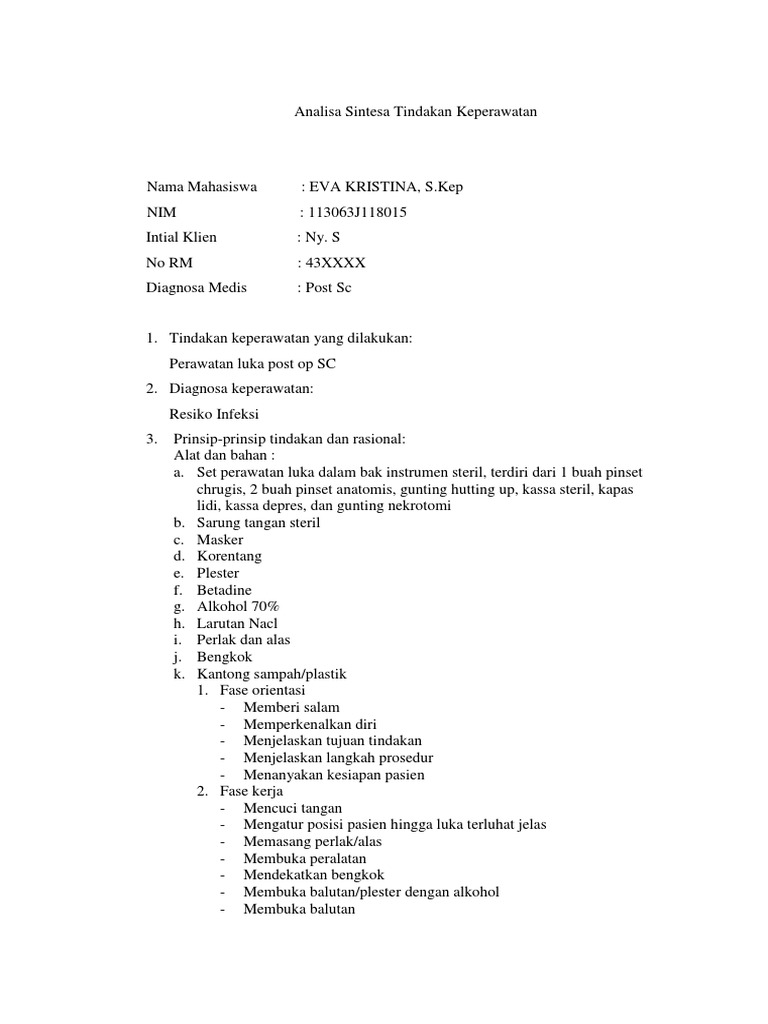 Analisa Sintesa Tindakan Keperawatan

Nama Mahasiswa : EVA KRISTINA, S.Kep
NIM : 113063J118015
Intial Klien : Ny. S
No RM : 43XXXX
Diagnosa Medis : Post Sc

1. Tindakan keperawatan yang dilakukan:
Perawatan luka post op SC
2. Diagnosa keperawatan:
Resiko Infeksi
3. Prinsip-prinsip tindakan dan rasional:
Alat dan bahan :
a. Set perawatan luka dalam bak instrumen steril, terdiri dari 1 buah pinset chrugis, 2 buah pinset anatomis, gunting hutting up, kassa steril, kapas lidi, kassa depres, dan gunting nekrotomi
b. Sarung tangan steril
c. Masker
d. Korentang
e. Plester
f. Betadine
g. Alkohol 70%
h. Larutan Nacl
i. Perlak dan alas
j. Bengkok
k. Kantong sampah/plastik
1. Fase orientasi
- Memberi salam
- Memperkenalkan diri
- Menjelaskan tujuan tindakan
- Menjelaskan langkah prosedur
- Menanyakan kesiapan pasien
2. Fase kerja
- Mencuci tangan
- Mengatur posisi pasien hingga luka terluhat jelas
- Memasang perlak/alas
- Membuka peralatan
- Mendekatkan bengkok
- Membuka balutan/plester dengan alkohol
- Membuka balutan